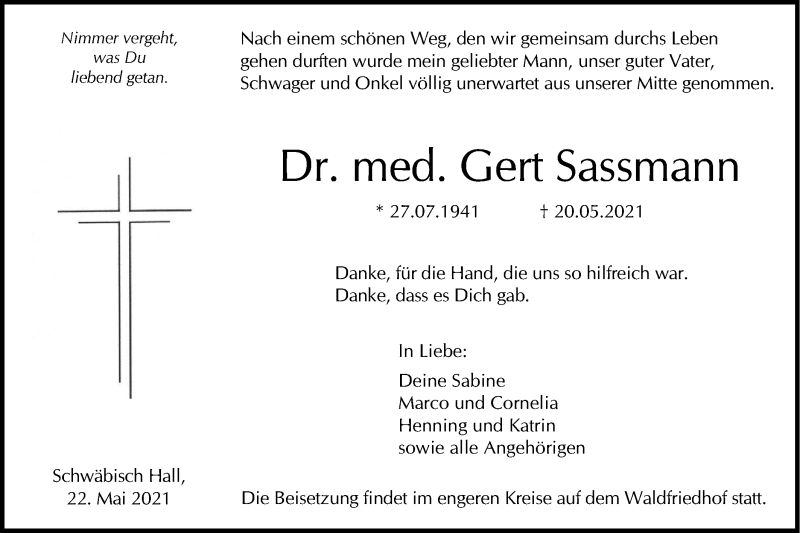 Nimmer vergeht, was Du liebend getan.

Nach einem schönen Weg, den wir gemeinsam durchs Leben gehen durften wurde mein geliebter Mann, unser guter Vater, Schwager und Onkel völlig unerwartet aus unserer Mitte genommen.

Dr. med. Gert Sassmann

* 27.07.1941 † 20.05.2021

Danke, für die Hand, die uns so hilfreich war.
Danke, dass es Dich gab.

In Liebe:

Deine Sabine
Marco und Cornelia
Henning und Katrin
sowie alle Angehörigen

Schwäbisch Hall, 22. Mai 2021

Die Beisetzung findet im engeren Kreise auf dem Waldfriedhof statt.